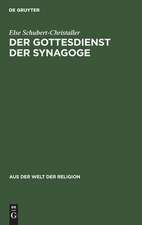 DE GRUYTER

Else Schubert-Christaller

DER GOTTESDIENST DER SYNAGOGE

AUS DER WELT DER RELIGION

DE G